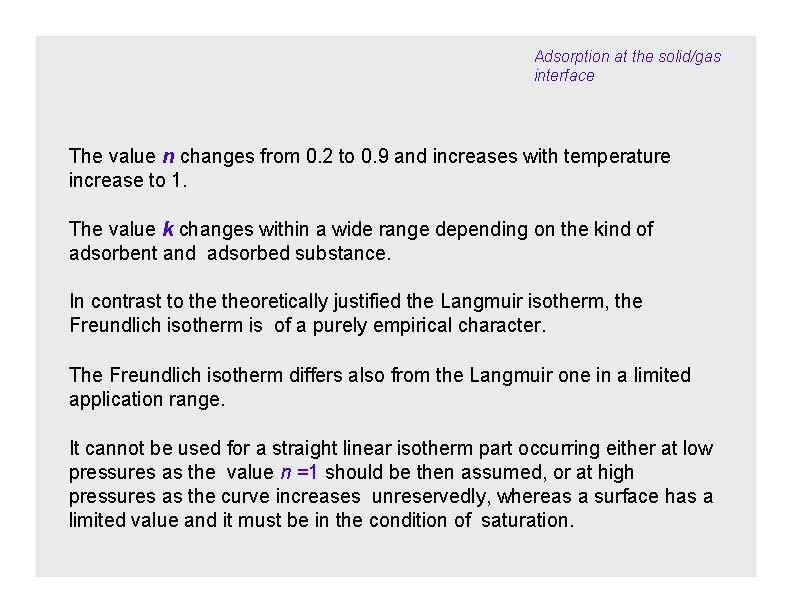 Adsorption at the solid/gas interface

The value n changes from 0.2 to 0.9 and increases with temperature increase to 1.

The value k changes within a wide range depending on the kind of adsorbent and adsorbed substance.

In contrast to the theoretically justified the Langmuir isotherm, the Freundlich isotherm is of a purely empirical character.

The Freundlich isotherm differs also from the Langmuir one in a limited application range.

It cannot be used for a straight linear isotherm part occurring either at low pressures as the value n =1 should be then assumed, or at high pressures as the curve increases unreservedly, whereas a surface has a limited value and it must be in the condition of saturation.